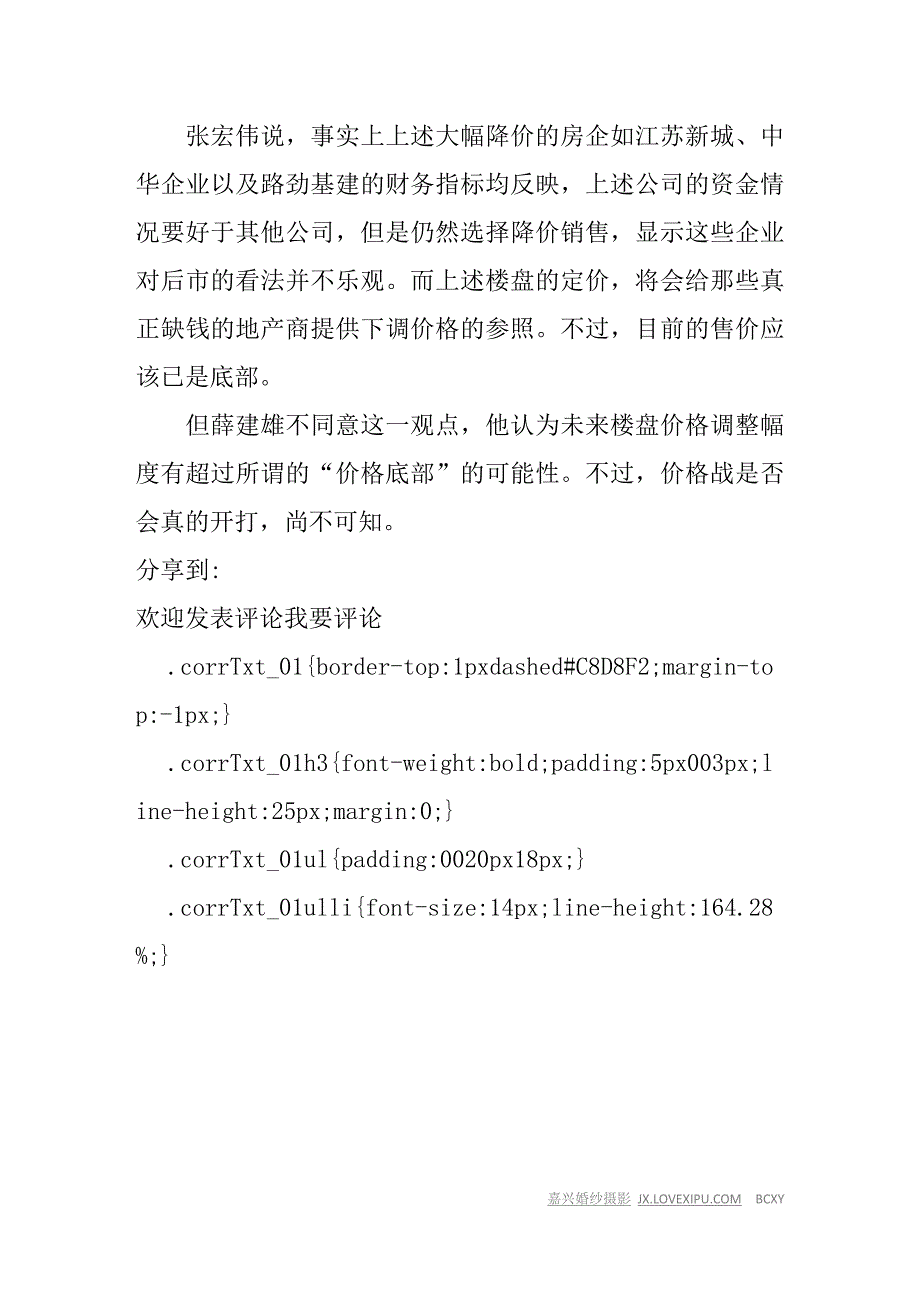 张宏伟说，事实上上述大幅降价的房企如江苏新城、中华企业以及路劲基建的财务指标均反映，上述公司的资金情况要好于其他公司，但是仍然选择降价销售，显示这些企业对后市的看法并不乐观。而上述楼盘的定价，将会给那些真正缺钱的地产商提供下调价格的参照。不过，目前的售价应该已是底部。

但薛建雄不同意这一观点，他认为未来楼盘价格调整幅度有超过所谓的“价格底部”的可能性。不过，价格战是否会真的开打，尚不可知。

分享到:

欢迎发表评论我要评论

.corrTxt_01{border-top:1pxdashed#C8D8F2;margin-top:-1px;}

.corrTxt_01h3{font-weight:bold;padding:5px003px;line-height:25px;margin:0;}

.corrTxt_01ul{padding:0020px18px;}

.corrTxt_01ulli{font-size:14px;line-height:164.28%;}

嘉兴婚纱摄影 JX.LOVEXIPU.COM BCXY